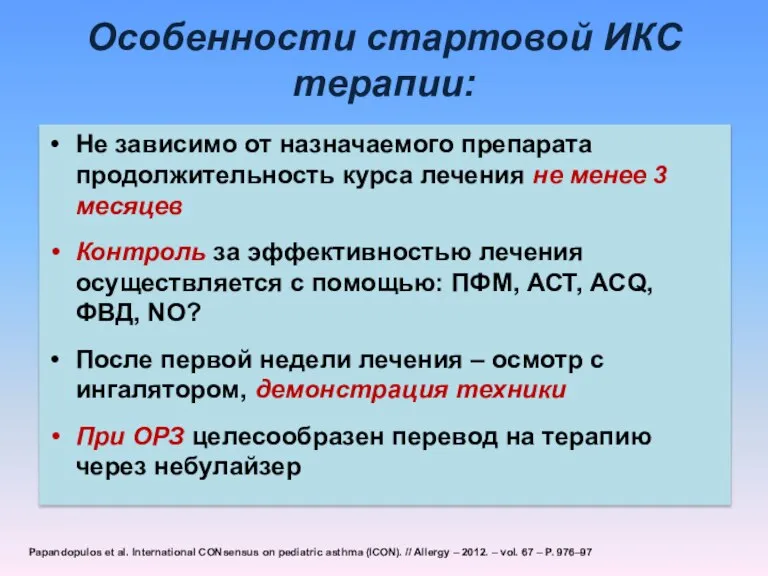 Особенности стартовой ИКС терапии:

• Не зависимо от назначаемого препарата продолжительность курса лечения не менее 3 месяцев

• Контроль за эффективностью лечения осуществляется с помощью: ПФМ, АСТ, ACQ, ФВД, NO?

• После первой недели лечения – осмотр с ингалятором, демонстрация техники

• При ОРЗ целесообразен перевод на терапию через небулайзер

Papandopulos et al. International CONsensus on pediatric asthma (ICON). // Allergy – 2012. – vol. 67 – P. 976–97